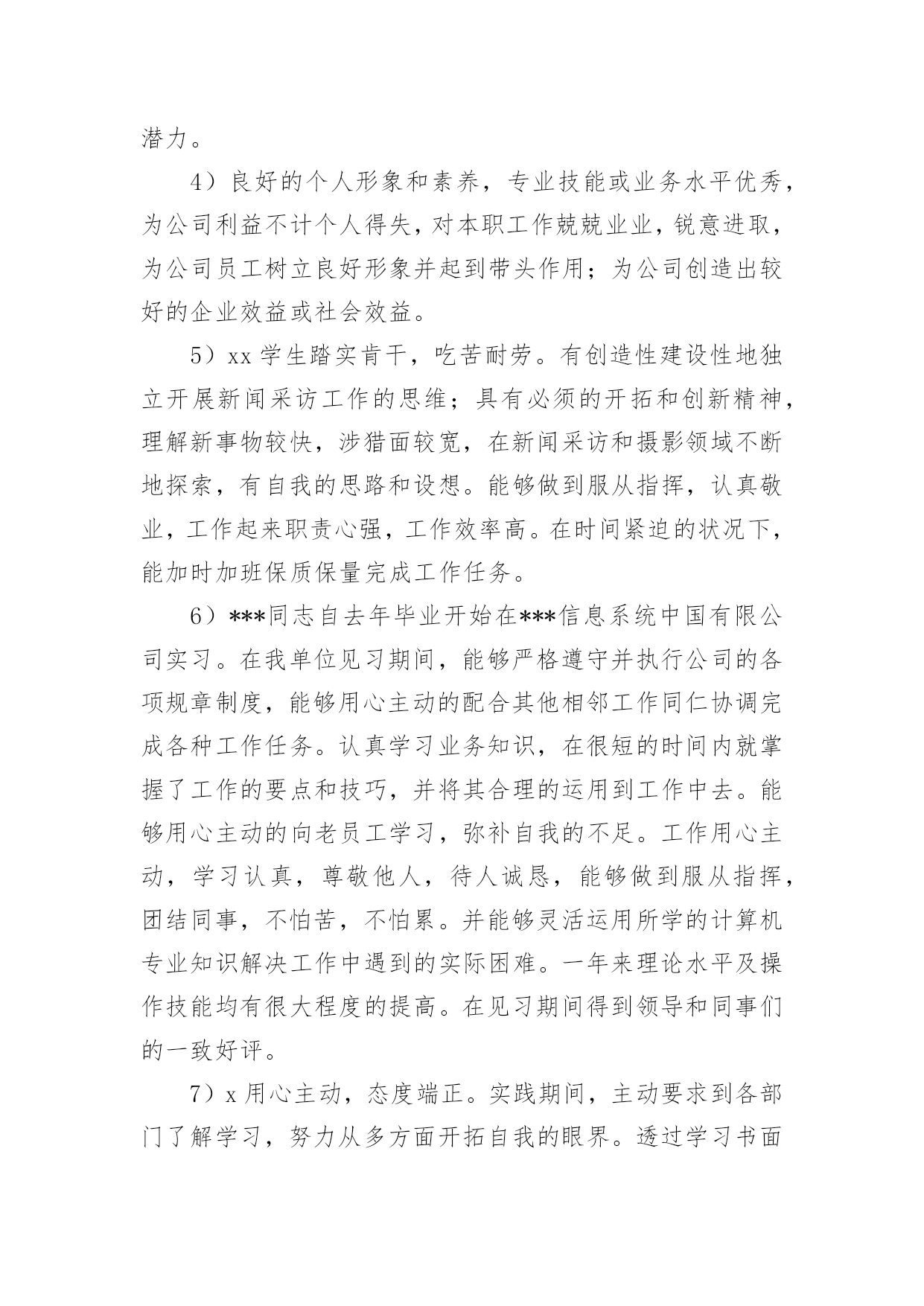 潜力。

4）良好的个人形象和素养，专业技能或业务水平优秀，为公司利益不计个人得失，对本职工作兢兢业业，锐意进取，为公司员工树立良好形象并起到带头作用；为公司创造出较好的企业效益或社会效益。

5）xx 学生踏实肯干，吃苦耐劳。有创造性建设性地独立开展新闻采访工作的思维；具有必须的开拓和创新精神，理解新事物较快，涉猎面较宽，在新闻采访和摄影领域不断地探索，有自我的思路和设想。能够做到服从指挥，认真敬业，工作起来职责心强，工作效率高。在时间紧迫的状况下，能加时加班保质保量完成工作任务。

6）***同志自去年毕业开始在***信息系统中国有限公司实习。在我单位见习期间，能够严格遵守并执行公司的各项规章制度，能够用心主动的配合其他相邻工作同仁协调完成各种工作任务。认真学习业务知识，在很短的时间内就掌握了工作的要点和技巧，并将其合理的运用到工作中去。能够用心主动的向老员工学习，弥补自我的不足。工作用心主动，学习认真，尊敬他人，待人诚恳，能够做到服从指挥，团结同事，不怕苦，不怕累。并能够灵活运用所学的计算机专业知识解决工作中遇到的实际困难。一年来理论水平及操作技能均有很大程度的提高。在见习期间得到领导和同事们的一致好评。

7）x 用心主动，态度端正。实践期间，主动要求到各部门了解学习，努力从多方面开拓自我的眼界。透过学习书面